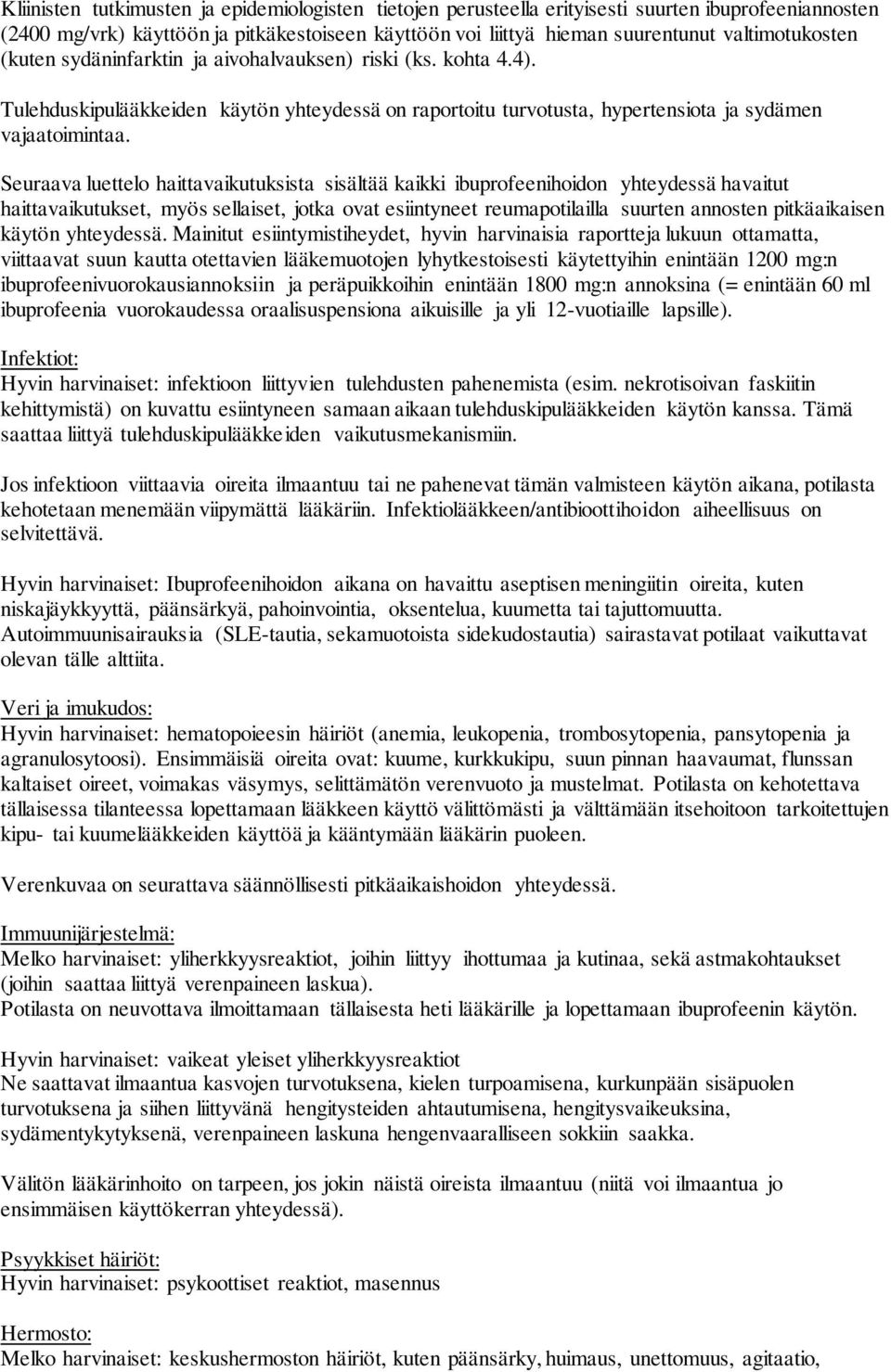 Kliinisten tutkimusten ja epidemiologisten tietojen perusteella erityisesti suurten ibuprofeeniannosten (2400 mg/vrk) käyttöön ja pitkäkestoiseen käyttöön voi liittyä hieman suurentunut valtimotukosten (kuten sydäninfarktin ja aivohalvauksen) riski (ks. kohta 4.4).

Tulehduskipulääkkeiden käytön yhteydessä on raportoitu turvotusta, hypertensiota ja sydämen vajaatoimintaa.

Seuraava luettelo haittavaikutuksista sisältää kaikki ibuprofeenihoidon yhteydessä havaitut haittavaikutukset, myös sellaiset, jotka ovat esiintyneet reumapotilailla suurten annosten pitkäaikaisen käytön yhteydessä. Mainitut esiintymistiheydet, hyvin harvinaisia raportteja lukuun ottamatta, viittaavat suun kautta otettavien lääkemuotojen lyhytkestoisesti käytettyihin enintään 1200 mg:n ibuprofeenivuorokausiannoksiin ja peräpuikkoihin enintään 1800 mg:n annoksina (= enintään 60 ml ibuprofeenia vuorokaudessa oraalisuspensiona aikuisille ja yli 12-vuotiaille lapsille).

Infektiot:
Hyvin harvinaiset: infektioon liittyvien tulehdusten pahenemista (esim. nekrotisoivan faskiitin kehittymistä) on kuvattu esiintyneen samaan aikaan tulehduskipulääkkeiden käytön kanssa. Tämä saattaa liittyä tulehduskipulääkkeiden vaikutusmekanismiin.

Jos infektioon viittaavia oireita ilmaantuu tai ne pahenevat tämän valmisteen käytön aikana, potilasta kehotetaan menemään viipymättä lääkäriin. Infektiolääkkeen/antibioottihoidon aiheellisuus on selvitettävä.

Hyvin harvinaiset: Ibuprofeenihoidon aikana on havaittu aseptisen meningiitin oireita, kuten niskajäykkyyttä, päänsärkyä, pahoinvointia, oksentelua, kuumetta tai tajuttomuutta. Autoimmuunisairauksia (SLE-tautia, sekamuotoista sidekudostautia) sairastavat potilaat vaikuttavat olevan tälle alttiita.

Veri ja imukudos:
Hyvin harvinaiset: hematopoieesin häiriöt (anemia, leukopenia, trombosytopenia, pansytopenia ja agranulosytoosi). Ensimmäisiä oireita ovat: kuume, kurkkukipu, suun pinnan haavaumat, flunssan kaltaiset oireet, voimakas väsymys, selittämätön verenvuoto ja mustelmat. Potilasta on kehotettava tällaisessa tilanteessa lopettamaan lääkkeen käyttö välittömästi ja välttämään itsehoitoon tarkoitettujen kipu- tai kuumelääkkeiden käyttöä ja kääntymään lääkärin puoleen.

Verenkuvaa on seurattava säännöllisesti pitkäaikaishoidon yhteydessä.

Immuunijärjestelmä:
Melko harvinaiset: yliherkkyysreaktiot, joihin liittyy ihottumaa ja kutinaa, sekä astmakohtaukset (joihin saattaa liittyä verenpaineen laskua).
Potilasta on neuvottava ilmoittamaan tällaisesta heti lääkärille ja lopettamaan ibuprofeenin käytön.

Hyvin harvinaiset: vaikeat yleiset yliherkkyysreaktiot
Ne saattavat ilmaantua kasvojen turvotuksena, kielen turpoamisena, kurkunpään sisäpuolen turvotuksena ja siihen liittyvänä hengitysteiden ahtautumisena, hengitysvaikeuksina, sydämentykytyksenä, verenpaineen laskuna hengenvaaralliseen sokkiin saakka.

Välitön lääkärinhoito on tarpeen, jos jokin näistä oireista ilmaantuu (niitä voi ilmaantua jo ensimmäisen käyttökerran yhteydessä).

Psyykkiset häiriöt:
Hyvin harvinaiset: psykoottiset reaktiot, masennus

Hermosto:
Melko harvinaiset: keskushermoston häiriöt, kuten päänsärky, huimaus, unettomuus, agitaatio,